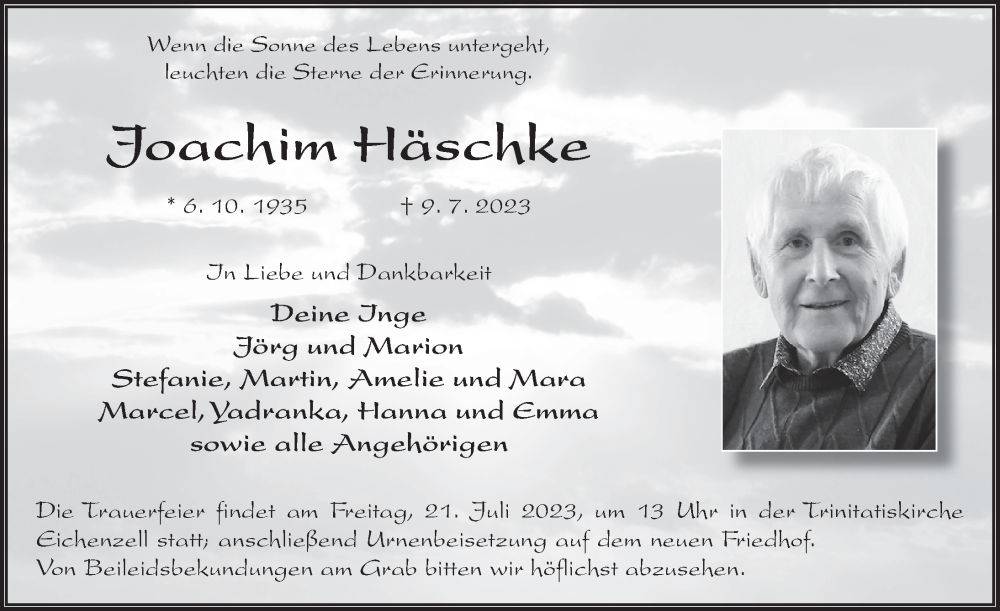 Wenn die Sonne des Lebens untergeht,
leuchten die Sterne der Erinnerung.

Joachim Häschke

* 6. 10. 1935 † 9. 7. 2023

In Liebe und Dankbarkeit

Deine Inge
Jörg und Marion
Stefanie, Martin, Amelie und Mara
Marcel, Yadranka, Hanna und Emma
sowie alle Angehörigen

Die Trauerfeier findet am Freitag, 21. Juli 2023, um 13 Uhr in der Trinitatiskirche Eichenzell statt; anschließend Urnenbeisetzung auf dem neuen Friedhof.
Von Beileidsbekundungen am Grab bitten wir höflichst abzusehen.